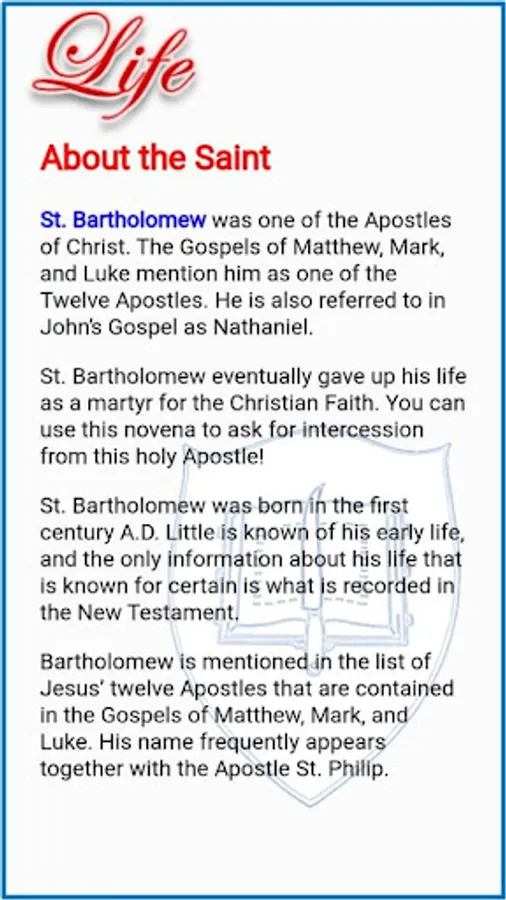 Life

About the Saint

St. Bartholomew was one of the Apostles of Christ. The Gospels of Matthew, Mark, and Luke mention him as one of the Twelve Apostles. He is also referred to in John's Gospel as Nathaniel.

St. Bartholomew eventually gave up his life as a martyr for the Christian Faith. You can use this novena to ask for intercession from this holy Apostle!

St. Bartholomew was born in the first century A.D. Little is known of his early life, and the only information about his life that is known for certain is what is recorded in the New Testament.

Bartholomew is mentioned in the list of Jesus' twelve Apostles that are contained in the Gospels of Matthew, Mark, and Luke. His name frequently appears together with the Apostle St. Philip.